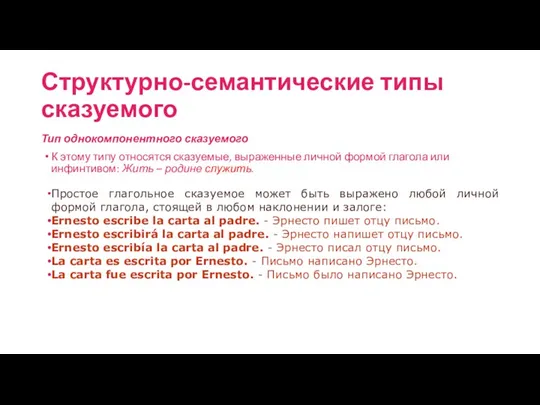 Структурно-семантические типы сказуемого

Тип однокомпонентного сказуемого

• К этому типу относятся сказуемые, выраженные личной формой глагола или инфинтивом: Жить – родине служить.

•Простое глагольное сказуемое может быть выражено любой личной формой глагола, стоящей в любом наклонении и залоге:
•Ernesto escribe la carta al padre. - Эрнесто пишет отцу письмо.
•Ernesto escribirá la carta al padre. - Эрнесто напишет отцу письмо.
•Ernesto escribía la carta al padre. - Эрнесто писал отцу письмо.
•La carta es escrita por Ernesto. - Письмо написано Эрнесто.
•La carta fue escrita por Ernesto. - Письмо было написано Эрнесто.